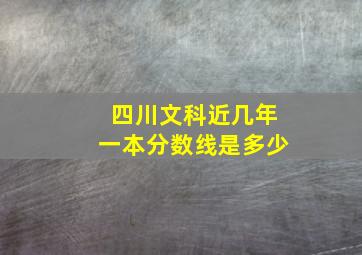 四川文科近几年
一本分数线是多少